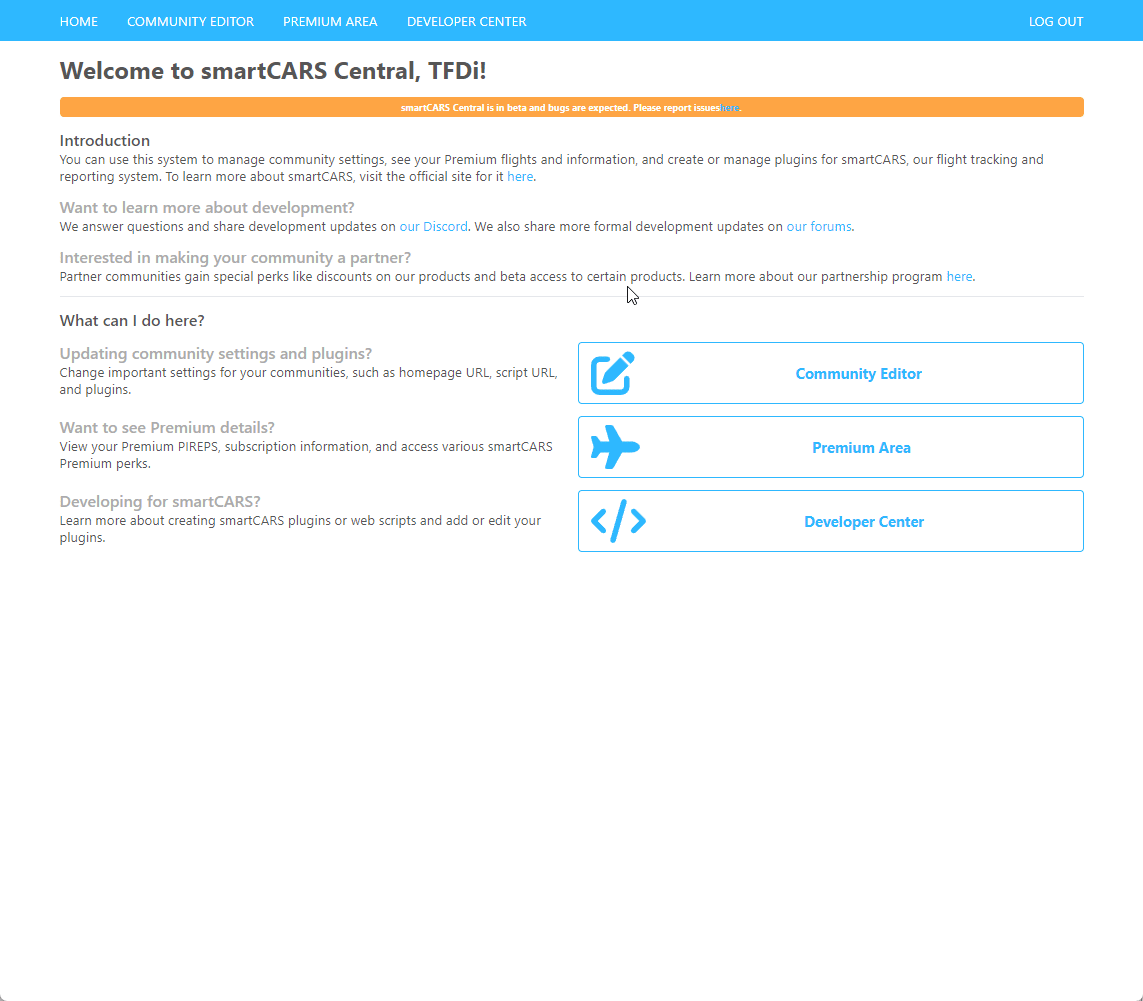 HOME COMMUNITY EDITOR PREMIUM AREA DEVELOPER CENTER LOG OUT

Welcome to smartCARS Central, TFDi!

smartCARS Central is in beta and bugs are expected. Please report issues here.

Introduction
You can use this system to manage community settings, see your Premium flights and information, and create or manage plugins for smartCARS, our flight tracking and reporting system. To learn more about smartCARS, visit the official site for it here.

Want to learn more about development?
We answer questions and share development updates on our Discord. We also share more formal development updates on our forums.

Interested in making your community a partner?
Partner communities gain special perks like discounts on our products and beta access to certain products. Learn more about our partnership program here.

What can I do here?

Updating community settings and plugins?
Change important settings for your communities, such as homepage URL, script URL, and plugins.

Community Editor

Want to see Premium details?
View your Premium PIREPS, subscription information, and access various smartCARS Premium perks.

Premium Area

Developing for smartCARS?
Learn more about creating smartCARS plugins or web scripts and add or edit your plugins.

Developer Center